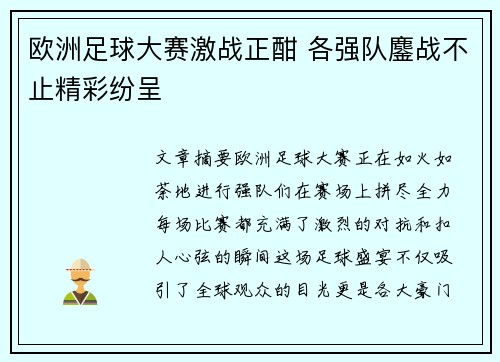 欧洲足球大赛激战正酣 各强队鏖战不止精彩纷呈

文章摘要欧洲足球大赛正在如火如荼地进行强队们在赛场上拼尽全力每场比赛都充满了激烈的对抗和扣人心弦的瞬间这场足球盛宴不仅吸引了全球观众的目光更是各大豪门